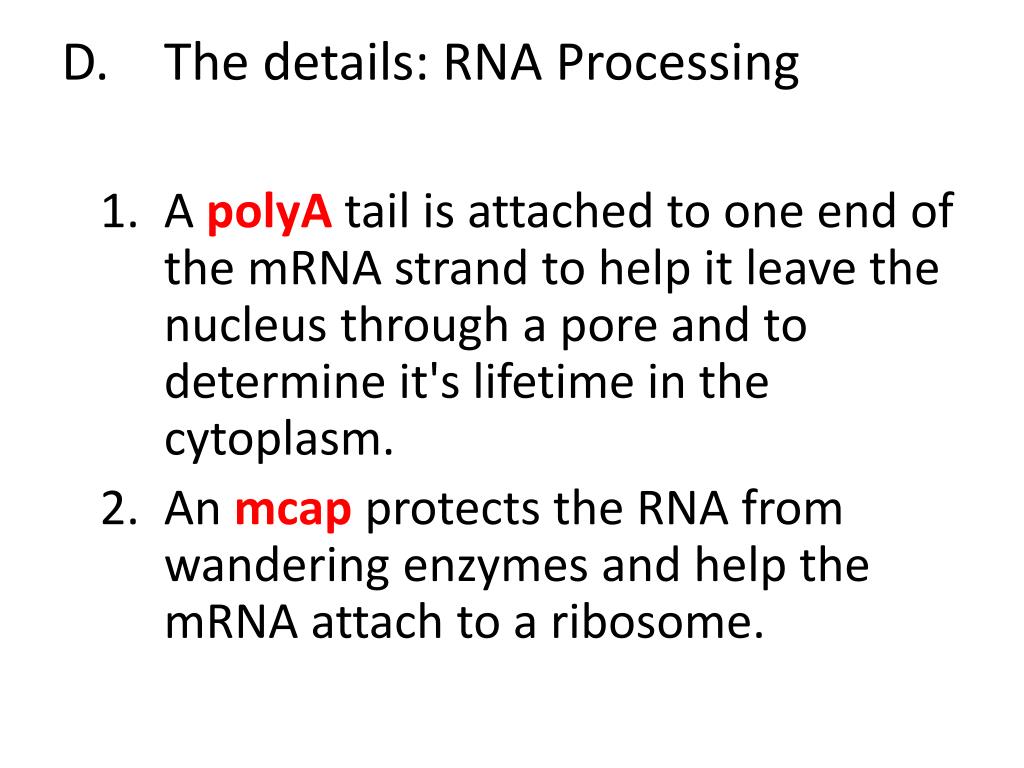 D. The details: RNA Processing

1. A polyA tail is attached to one end of the mRNA strand to help it leave the nucleus through a pore and to determine it's lifetime in the cytoplasm.
2. An mcap protects the RNA from wandering enzymes and help the mRNA attach to a ribosome.